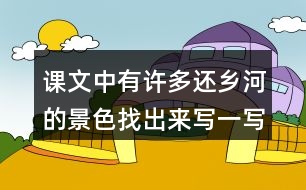 课文中有许多还乡河的景色找出来写一写